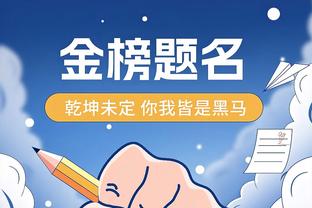 金榜题名

乾坤未定 你我皆是黑马